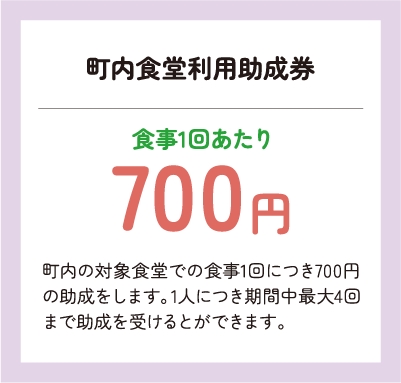 町内食堂利用助成券

食事1回あたり

700円

町内の対象食堂での食事1回につき700円の助成をします。1人につき期間中最大4回まで助成を受けるとができます。